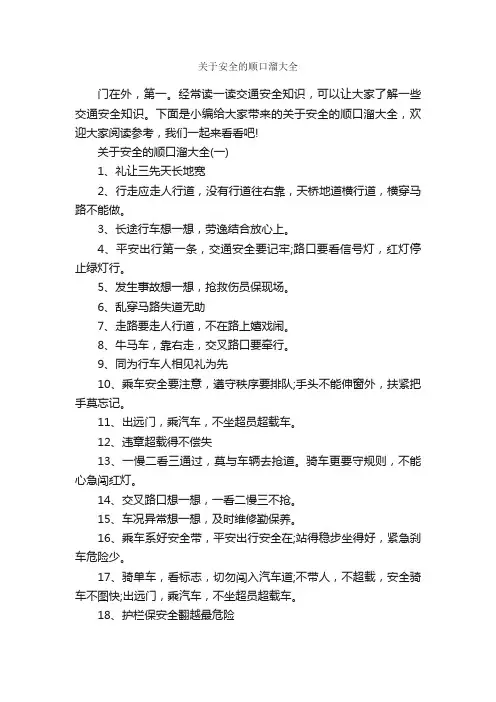 关于安全的顺口溜大全

门在外，第一。经常读一读交通安全知识，可以让大家了解一些交通安全知识。下面是小编给大家带来的关于安全的顺口溜大全，欢迎大家阅读参考，我们一起来看看吧!

关于安全的顺口溜大全(一)

1、礼让三先天长地宽

2、行走应走人行道，没有行道往右靠，天桥地道横行道，横穿马路不能做。

3、长途行车想一想，劳逸结合放心上。

4、平安出行第一条，交通安全要记牢;路口要看信号灯，红灯停止绿灯行。

5、发生事故想一想，抢救伤员保现场。

6、乱穿马路失道无助

7、走路要走人行道，不在路上嬉戏闹。

8、牛马车，靠右走，交叉路口要牵行。

9、同为行车人相见礼为先

10、乘车安全要注意，遵守秩序要排队;手头不能伸窗外，扶紧把手莫忘记。

11、出远门，乘汽车，不坐超员超载车。

12、违章超载得不偿失

13、一慢二看三通过，莫与车辆去抢道。骑车更要守规则，不能心急闯红灯。

14、交叉路口想一想，一看二慢三不抢。

15、车况异常想一想，及时维修勤保养。

16、乘车系好安全带，平安出行安全在;站得稳步坐得好，紧急刹车危险少。

17、骑单车，看标志，切勿闯入汽车道;不带人，不超载，安全骑车不图快;出远门，乘汽车，不坐超员超载车。

18、护栏保安全翻越最危险